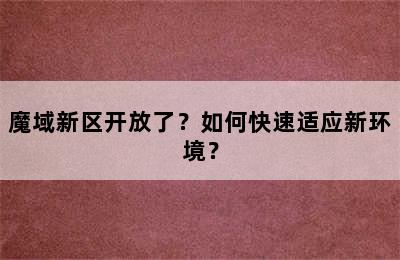 魔域新区开放了？如何快速适应新环境？